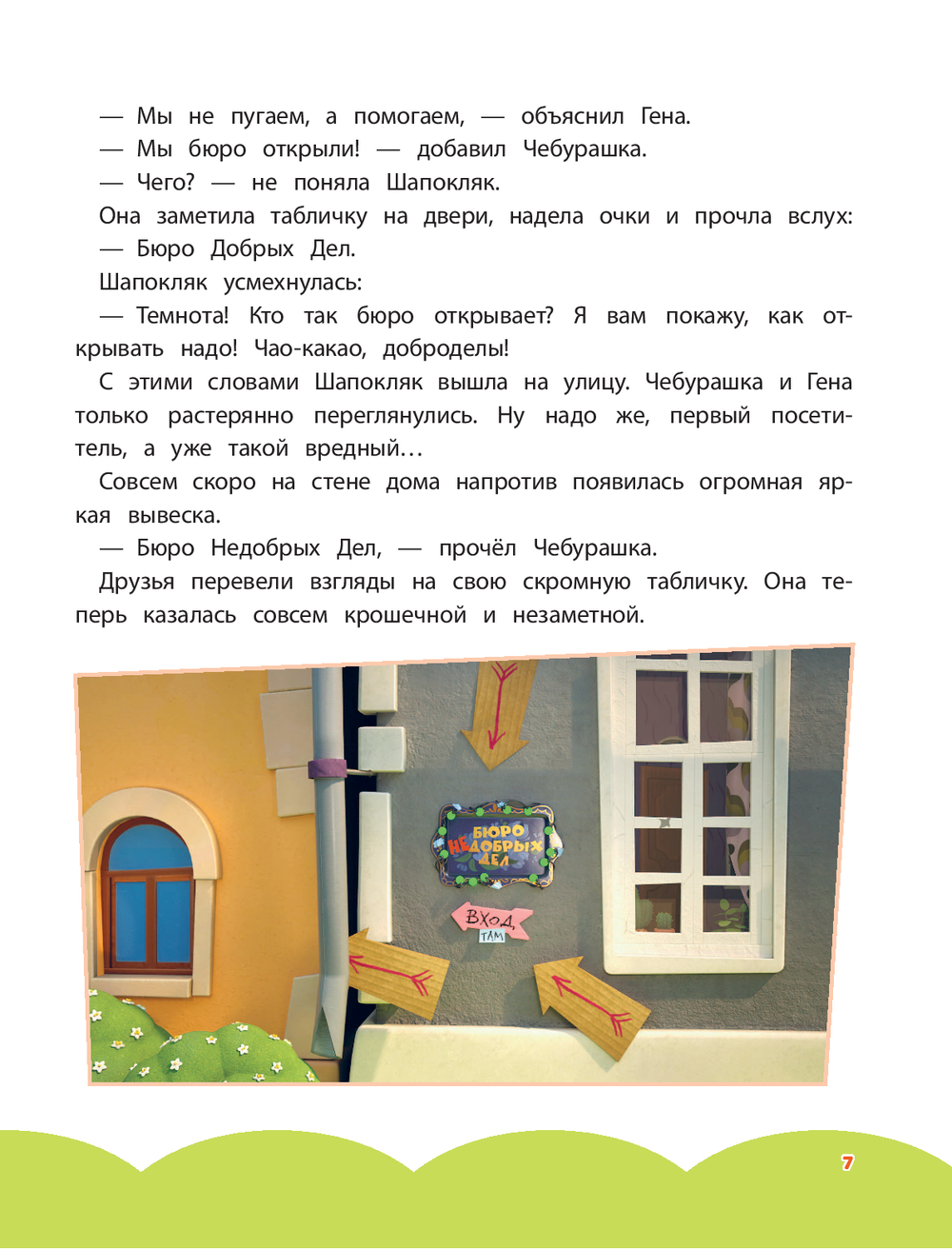 — Мы не пугаем, а помогаем, — объяснил Гена.
— Мы бюро открыли! — добавил Чебурашка.
— Чего? — не поняла Шапокляк.
Она заметила табличку на двери, надела очки и прочла вслух:
— Бюро Добрых Дел.
Шапокляк усмехнулась:
— Темнота! Кто так бюро открывает? Я вам покажу, как открывать надо! Чао-какао, доброделы!
С этими словами Шапокляк вышла на улицу. Чебурашка и Гена только растерянно переглянулись. Ну надо же, первый посетитель, а уже такой вредный…
Совсем скоро на стене дома напротив появилась огромная яркая вывеска.
— Бюро Недобрых Дел, — прочёл Чебурашка.
Друзья перевели взгляды на свою скромную табличку. Она теперь казалась совсем крошечной и незаметной.

БЮРО НЕДОБРЫХ ДЕЛ

ВХОД
ТАМ

7